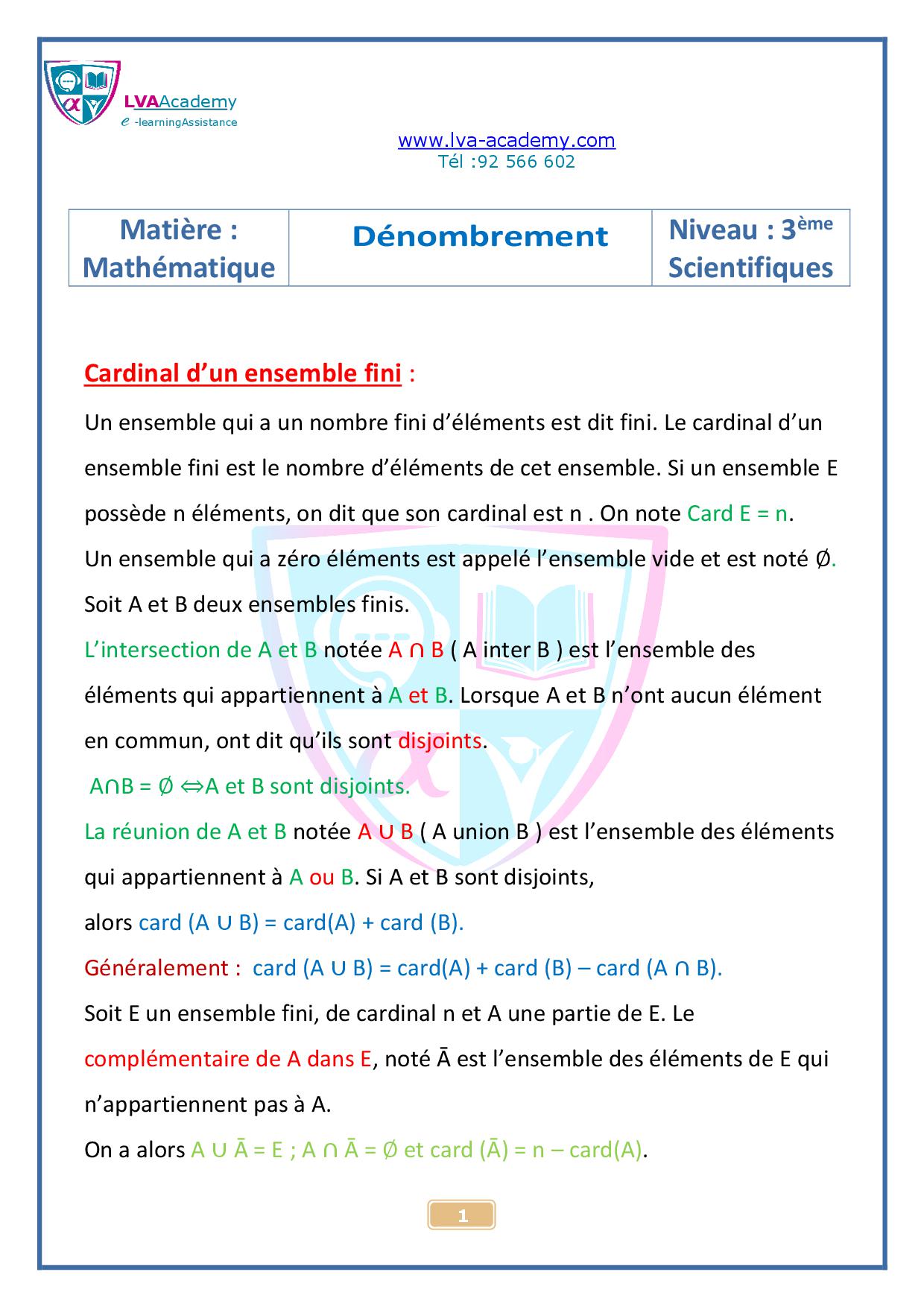 LVAAcademy
e -learningAssistance

www.lva-academy.com
Tél :92 566 602

| Matière : Mathématique | Dénombrement | Niveau : 3ème Scientifiques |
|---|---|---|

Cardinal d'un ensemble fini :

Un ensemble qui a un nombre fini d'éléments est dit fini. Le cardinal d'un ensemble fini est le nombre d'éléments de cet ensemble. Si un ensemble E possède n éléments, on dit que son cardinal est n . On note Card E = n.

Un ensemble qui a zéro éléments est appelé l'ensemble vide et est noté $\emptyset$.

Soit A et B deux ensembles finis.

L'intersection de A et B notée $A \cap B$ ( A inter B ) est l'ensemble des éléments qui appartiennent à A et B. Lorsque A et B n'ont aucun élément en commun, ont dit qu'ils sont disjoints.

$A \cap B = \emptyset \Leftrightarrow$ A et B sont disjoints.

La réunion de A et B notée $A \cup B$ ( A union B ) est l'ensemble des éléments qui appartiennent à A ou B. Si A et B sont disjoints, alors card $(A \cup B)$ = card(A) + card (B).

Généralement : card $(A \cup B)$ = card(A) + card (B) – card $(A \cap B)$.

Soit E un ensemble fini, de cardinal n et A une partie de E. Le complémentaire de A dans E, noté $\bar{A}$ est l'ensemble des éléments de E qui n'appartiennent pas à A.

On a alors $A \cup \bar{A} = E$ ; $A \cap \bar{A} = \emptyset$ et card $(\bar{A})$ = n – card(A).

1